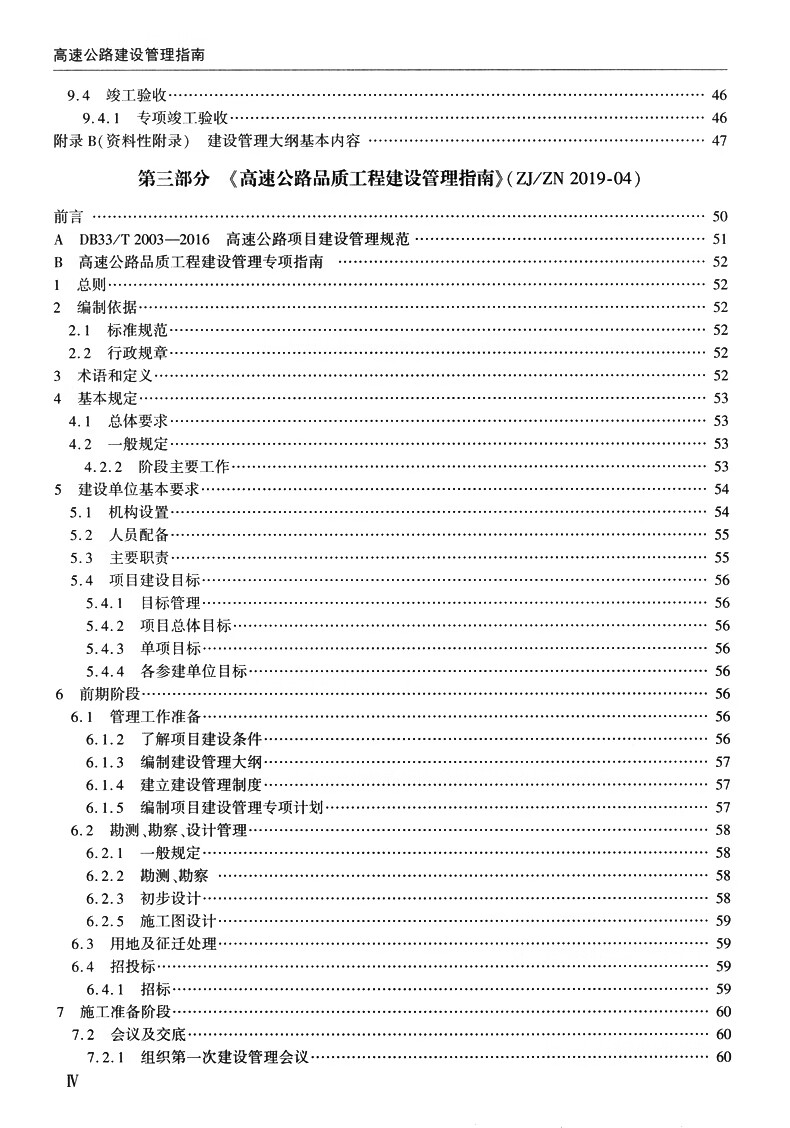 高速公路建设管理指南

9.4 竣工验收 …… 46
9.4.1 专项竣工验收 …… 46
附录 B(资料性附录) 建设管理大纲基本内容 …… 47

第三部分 《高速公路品质工程建设管理指南》(ZJ/ZN 2019-04)

前言 …… 50
A DB33/T 2003—2016 高速公路项目建设管理规范 …… 51
B 高速公路品质工程建设管理专项指南 …… 52
1 总则 …… 52
2 编制依据 …… 52
2.1 标准规范 …… 52
2.2 行政规章 …… 52
3 术语和定义 …… 52
4 基本规定 …… 53
4.1 总体要求 …… 53
4.2 一般规定 …… 53
4.2.2 阶段主要工作 …… 53
5 建设单位基本要求 …… 54
5.1 机构设置 …… 54
5.2 人员配备 …… 55
5.3 主要职责 …… 55
5.4 项目建设目标 …… 56
5.4.1 目标管理 …… 56
5.4.2 项目总体目标 …… 56
5.4.3 单项目标 …… 56
5.4.4 各参建单位目标 …… 56
6 前期阶段 …… 56
6.1 管理工作准备 …… 56
6.1.2 了解项目建设条件 …… 56
6.1.3 编制建设管理大纲 …… 57
6.1.4 建立建设管理制度 …… 57
6.1.5 编制项目建设管理专项计划 …… 57
6.2 勘测、勘察、设计管理 …… 58
6.2.1 一般规定 …… 58
6.2.2 勘测、勘察 …… 58
6.2.3 初步设计 …… 58
6.2.5 施工图设计 …… 59
6.3 用地及征迁处理 …… 59
6.4 招投标 …… 59
6.4.1 招标 …… 59
7 施工准备阶段 …… 60
7.2 会议及交底 …… 60
7.2.1 组织第一次建设管理会议 …… 60

Ⅳ